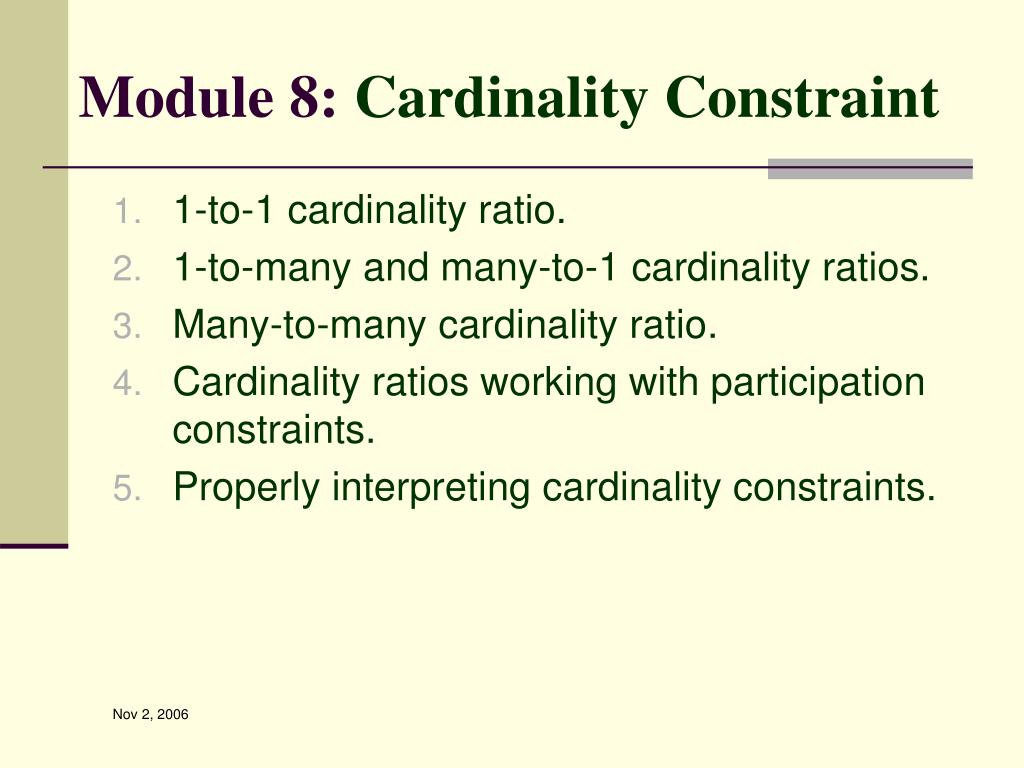 Module 8: Cardinality Constraint

1. 1-to-1 cardinality ratio.
2. 1-to-many and many-to-1 cardinality ratios.
3. Many-to-many cardinality ratio.
4. Cardinality ratios working with participation constraints.
5. Properly interpreting cardinality constraints.

Nov 2, 2006